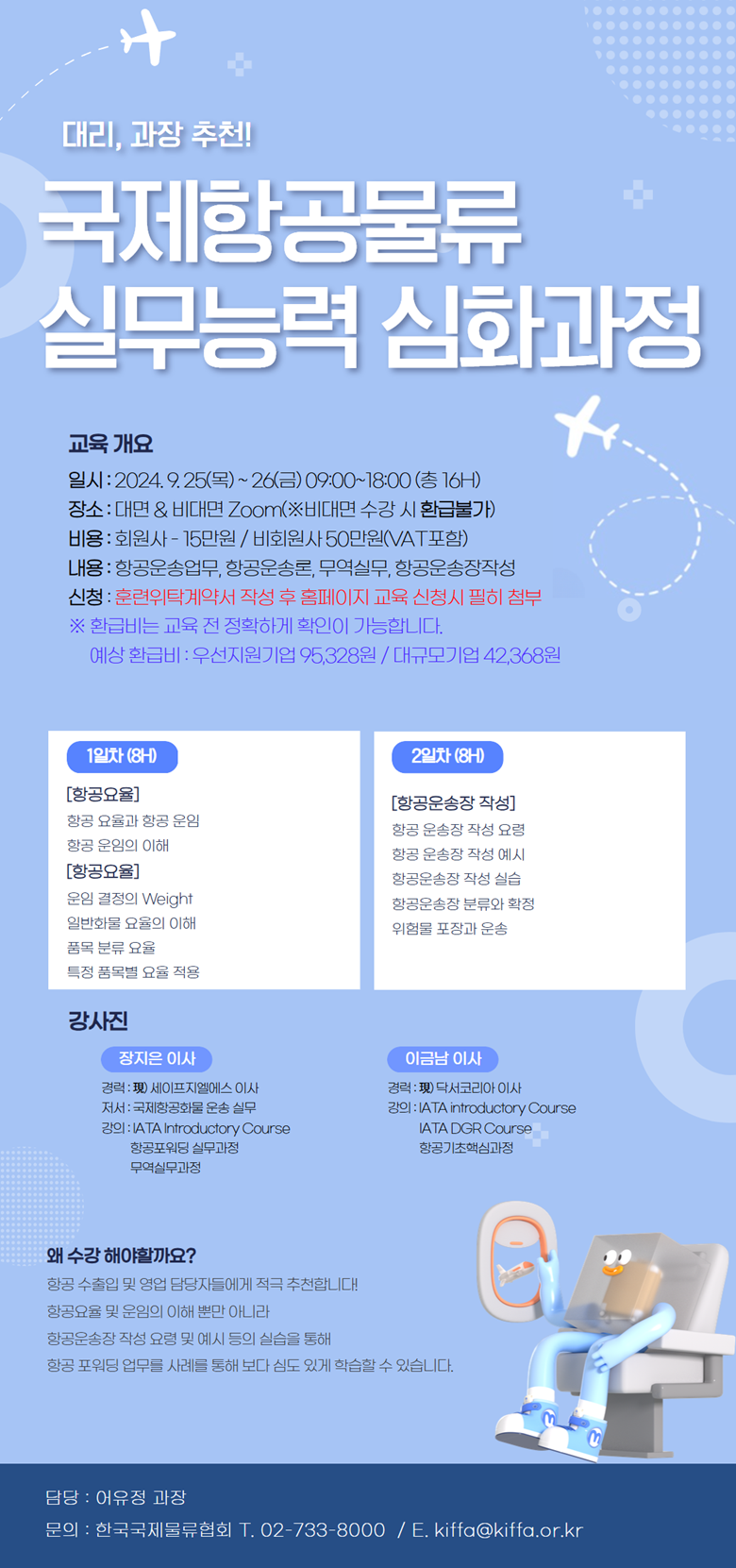 대리, 과장 추천!

국제항공물류
실무능력 심화과정

교육 개요

일시 : 2024. 9. 25(목) ~ 26(금) 09:00~18:00 (총 16H)
장소 : 대면 & 비대면 Zoom(※비대면 수강 시 환급불가)
비용 : 회원사 - 15만원 / 비회원사 50만원(VAT포함)
내용 : 항공운송업무, 항공운송론, 무역실무, 항공운송장작성
신청 : 훈련위탁계약서 작성 후 홈페이지 교육 신청시 필히 첨부
※ 환급비는 교육 전 정확하게 확인이 가능합니다.
예상 환급비 : 우선지원기업 95,328원 / 대규모기업 42,368원

1일차 (8H)

[항공요율]
항공 요율과 항공 운임
항공 운임의 이해
[항공요율]
운임 결정의 Weight
일반화물 요율의 이해
품목 분류 요율
특정 품목별 요율 적용

2일차 (8H)

[항공운송장 작성]
항공 운송장 작성 요령
항공 운송장 작성 예시
항공운송장 작성 실습
항공운송장 분류와 확정
위험물 포장과 운송

강사진

장지은 이사
경력 : 現) 세이프지엘에스 이사
저서 : 국제항공화물 운송 실무
강의 : IATA Introductory Course
항공포워딩 실무과정
무역실무과정

이금남 이사
경력 : 現) 닥서코리아 이사
강의 : IATA introductory Course
IATA DGR Course
항공기초핵심과정

왜 수강 해야할까요?
항공 수출입 및 영업 담당자들에게 적극 추천합니다!
항공요율 및 운임의 이해 뿐만 아니라
항공운송장 작성 요령 및 예시 등의 실습을 통해
항공 포워딩 업무를 사례를 통해 보다 심도 있게 학습할 수 있습니다.

담당 : 어유정 과장
문의 : 한국국제물류협회 T. 02-733-8000 / E. kiffa@kiffa.or.kr